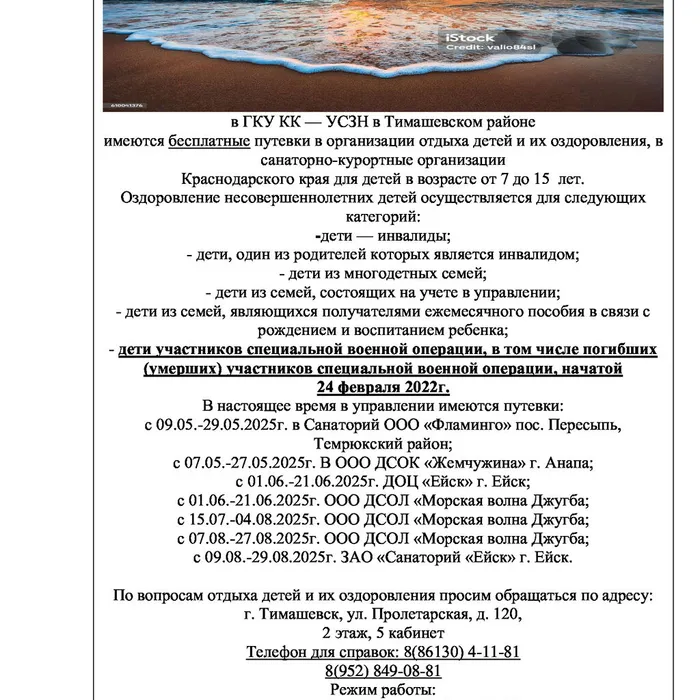 iStock
Credit: valio84sl
610041376

в ГКУ КК — УСЗН в Тимашевском районе
имеются бесплатные путевки в организации отдыха детей и их оздоровления, в санаторно-курортные организации
Краснодарского края для детей в возрасте от 7 до 15 лет.
Оздоровление несовершеннолетних детей осуществляется для следующих категорий:
-дети — инвалиды;
- дети, один из родителей которых является инвалидом;
- дети из многодетных семей;
- дети из семей, состоящих на учете в управлении;
- дети из семей, являющихся получателями ежемесячного пособия в связи с рождением и воспитанием ребенка;
- дети участников специальной военной операции, в том числе погибших (умерших) участников специальной военной операции, начатой 24 февраля 2022г.
В настоящее время в управлении имеются путевки:
с 09.05.-29.05.2025г. в Санаторий ООО «Фламинго» пос. Пересыпь, Темрюкский район;
с 07.05.-27.05.2025г. В ООО ДСОК «Жемчужина» г. Анапа;
с 01.06.-21.06.2025г. ДОЦ «Ейск» г. Ейск;
с 01.06.-21.06.2025г. ООО ДСОЛ «Морская волна Джугба;
с 15.07.-04.08.2025г. ООО ДСОЛ «Морская волна Джугба;
с 07.08.-27.08.2025г. ООО ДСОЛ «Морская волна Джугба;
с 09.08.-29.08.2025г. ЗАО «Санаторий «Ейск» г. Ейск.

По вопросам отдыха детей и их оздоровления просим обращаться по адресу:
г. Тимашевск, ул. Пролетарская, д. 120,
2 этаж, 5 кабинет
Телефон для справок: 8(86130) 4-11-81
8(952) 849-08-81
Режим работы: